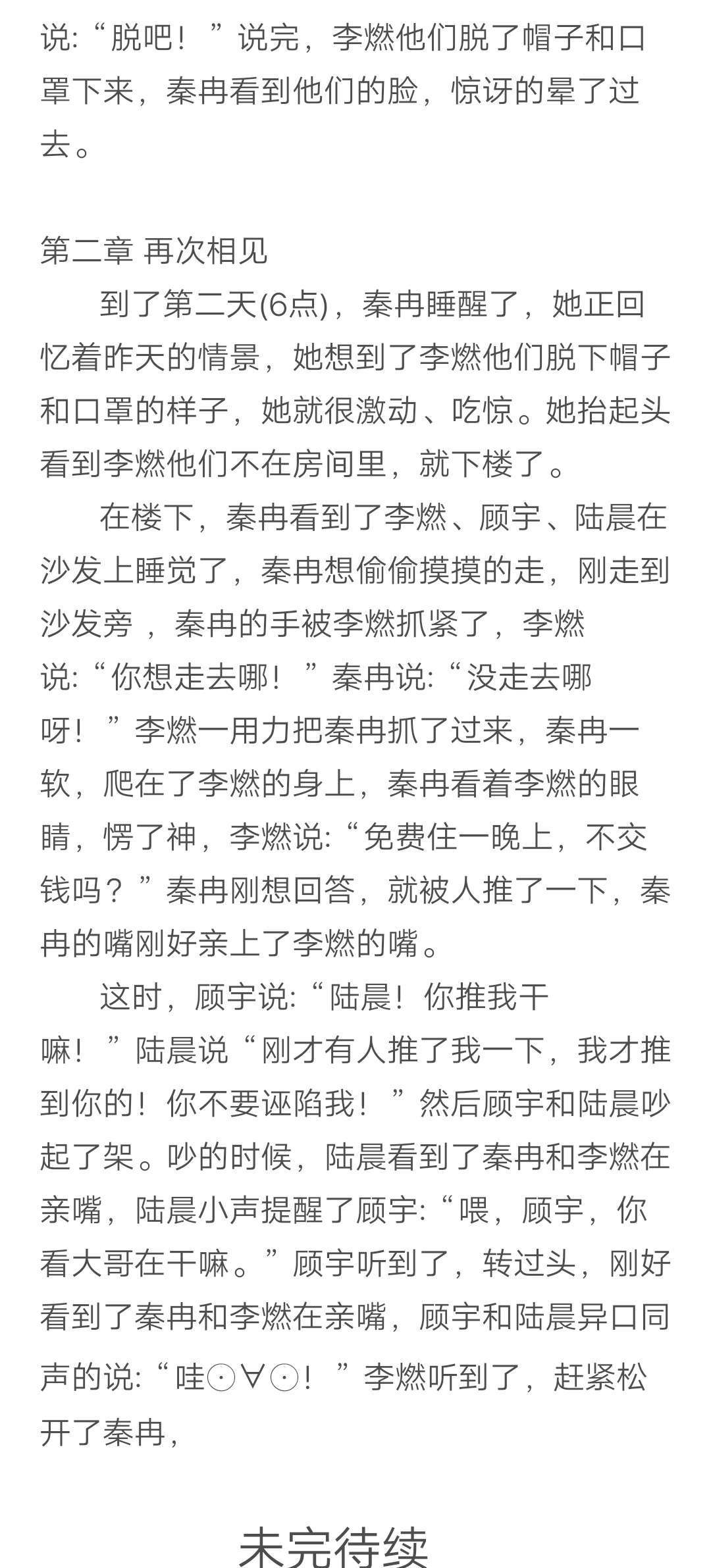 说:“脱吧！”说完，李燃他们脱了帽子和口罩下来，秦冉看到他们的脸，惊讶的晕了过去。

第二章 再次相见

到了第二天(6点)，秦冉睡醒了，她正回忆着昨天的情景，她想到了李燃他们脱下帽子和口罩的样子，她就很激动、吃惊。她抬起头看到李燃他们不在房间里，就下楼了。

在楼下，秦冉看到了李燃、顾宇、陆晨在沙发上睡觉了，秦冉想偷偷摸摸的走，刚走到沙发旁 ，秦冉的手被李燃抓紧了，李燃说:“你想走去哪！”秦冉说:“没走去哪呀！”李燃一用力把秦冉抓了过来，秦冉一软，爬在了李燃的身上，秦冉看着李燃的眼睛，愣了神，李燃说:“免费住一晚上，不交钱吗？”秦冉刚想回答，就被人推了一下，秦冉的嘴刚好亲上了李燃的嘴。

这时，顾宇说:“陆晨！你推我干嘛！”陆晨说“刚才有人推了我一下，我才推到你的！你不要诬陷我！”然后顾宇和陆晨吵起了架。吵的时候，陆晨看到了秦冉和李燃在亲嘴，陆晨小声提醒了顾宇:“喂，顾宇，你看大哥在干嘛。”顾宇听到了，转过头，刚好看到了秦冉和李燃在亲嘴，顾宇和陆晨异口同声的说:“哇⊙∀⊙！”李燃听到了，赶紧松开了秦冉，

未完待续